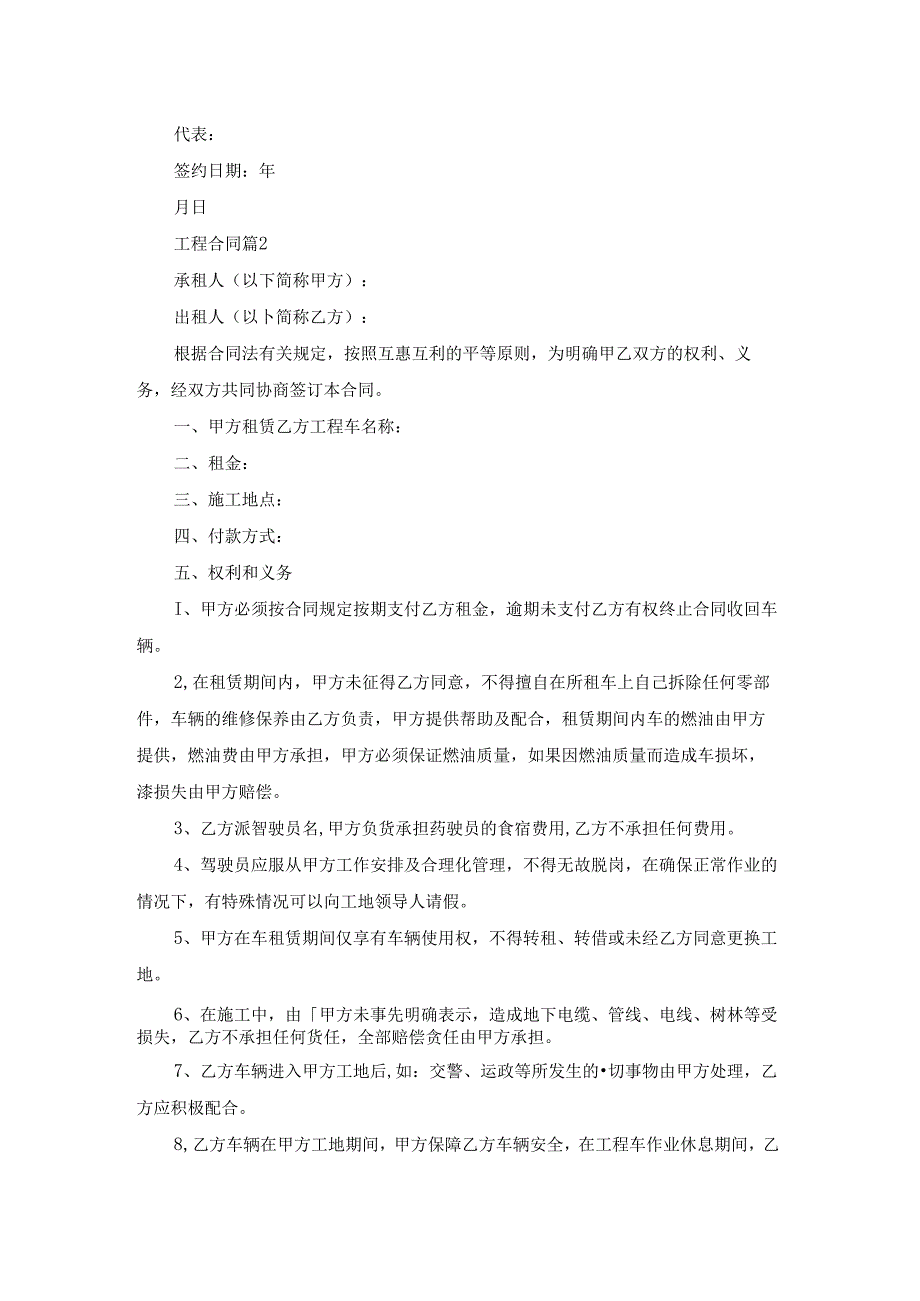 代表：

签约日期：年

月日

工程合同篇2

承租人（以下简称甲方）：

出租人（以卜简称乙方）：

根据合同法有关规定，按照互惠互利的平等原则，为明确甲乙双方的权利、义务，经双方共同协商签订本合同。

一、甲方租赁乙方工程车名称：

二、租金：

三、施工地点：

四、付款方式：

五、权利和义务

I、甲方必须按合同规定按期支付乙方租金，逾期未支付乙方有权终止合同收回车辆。

2,在租赁期间内，甲方未征得乙方同意，不得擅自在所租车上自己拆除任何零部件，车辆的维修保养由乙方负责，甲方提供帮助及配合，租赁期间内车的燃油由甲方提供，燃油费由甲方承担，甲方必须保证燃油质量，如果因燃油质量而造成车损坏，漆损失由甲方赔偿。

3、乙方派智驶员名,甲方负货承担药驶员的食宿费用,乙方不承担任何费用。

4、驾驶员应服从甲方工作安排及合理化管理，不得无故脱岗，在确保正常作业的情况下，有特殊情况可以向工地领导人请假。

5、甲方在车租赁期间仅享有车辆使用权，不得转租、转借或未经乙方同意更换工地。

6、在施工中，由「甲方未事先明确表示，造成地下电缆、管线、电线、树林等受损失，乙方不承担任何货任，全部赔偿贪任由甲方承担。

7、乙方车辆进入甲方工地后,如：交警、运政等所发生的•切事物由甲方处理，乙方应积极配合。

8,乙方车辆在甲方工地期间，甲方保障乙方车辆安全，在工程车作业休息期间，乙